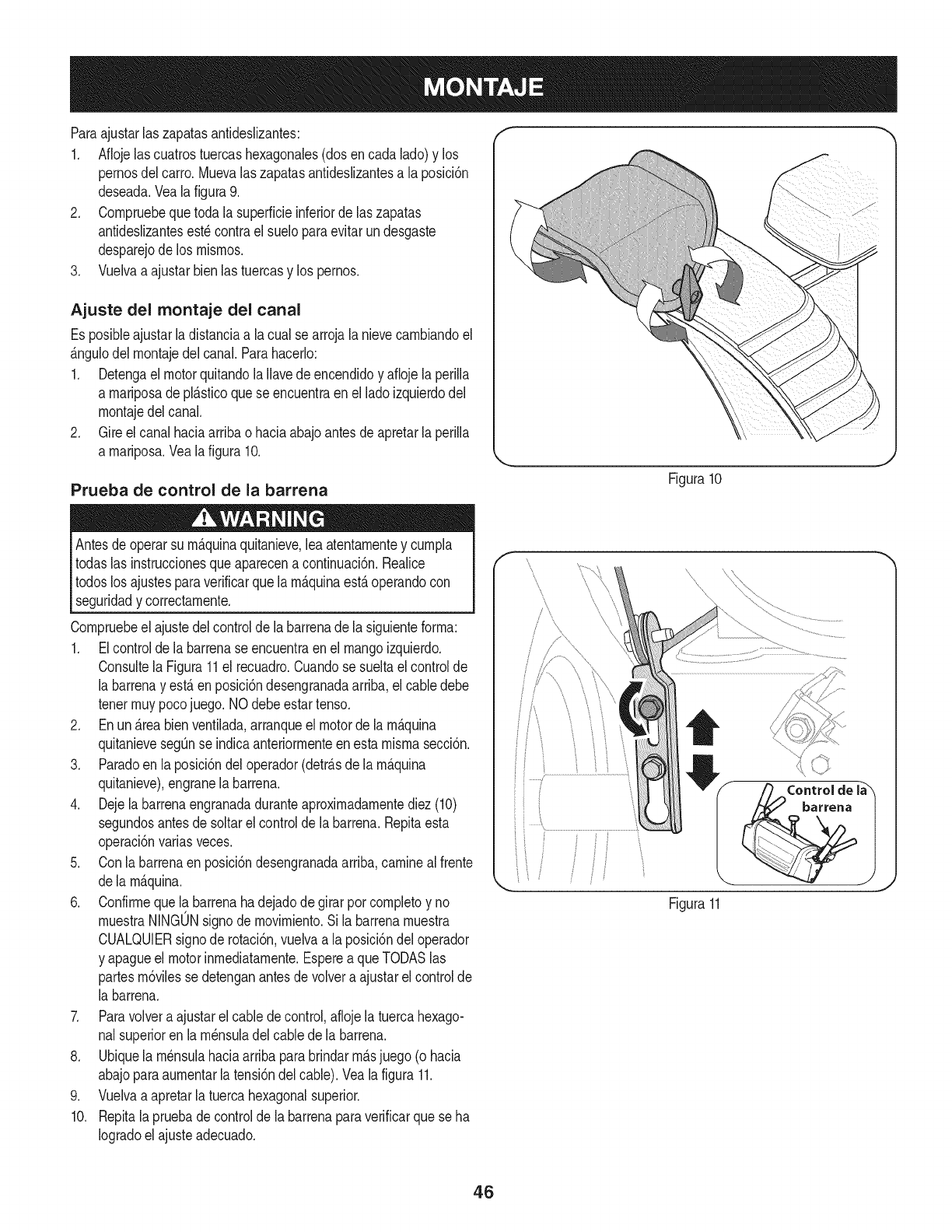 MONTAJE

Para ajustar las zapatas antideslizantes:

1. Afloje las cuatros tuercas hexagonales (dos en cada lado) y los pernos del carro. Mueva las zapatas antideslizantes a la posición deseada. Vea la figura 9.
2. Compruebe que toda la superficie inferior de las zapatas antideslizantes esté contra el suelo para evitar un desgaste desparejo de los mismos.
3. Vuelva a ajustar bien las tuercas y los pernos.

Ajuste del montaje del canal

Es posible ajustar la distancia a la cual se arroja la nieve cambiando el ángulo del montaje del canal. Para hacerlo:

1. Detenga el motor quitando la llave de encendido y afloje la perilla a mariposa de plástico que se encuentra en el lado izquierdo del montaje del canal.
2. Gire el canal hacia arriba o hacia abajo antes de apretar la perilla a mariposa. Vea la figura 10.

Prueba de control de la barrena

WARNING

Antes de operar su máquina quitanieve, lea atentamente y cumpla todas las instrucciones que aparecen a continuación. Realice todos los ajustes para verificar que la máquina está operando con seguridad y correctamente.

Compruebe el ajuste del control de la barrena de la siguiente forma:

1. El control de la barrena se encuentra en el mango izquierdo. Consulte la Figura 11 el recuadro. Cuando se suelta el control de la barrena y está en posición desengranada arriba, el cable debe tener muy poco juego. NO debe estar tenso.
2. En un área bien ventilada, arranque el motor de la máquina quitanieve según se indica anteriormente en esta misma sección.
3. Parado en la posición del operador (detrás de la máquina quitanieve), engrane la barrena.
4. Deje la barrena engranada durante aproximadamente diez (10) segundos antes de soltar el control de la barrena. Repita esta operación varias veces.
5. Con la barrena en posición desengranada arriba, camine al frente de la máquina.
6. Confirme que la barrena ha dejado de girar por completo y no muestra NINGÚN signo de movimiento. Si la barrena muestra CUALQUIER signo de rotación, vuelva a la posición del operador y apague el motor inmediatamente. Espere a que TODAS las partes móviles se detengan antes de volver a ajustar el control de la barrena.
7. Para volver a ajustar el cable de control, afloje la tuerca hexagonal superior en la ménsula del cable de la barrena.
8. Ubique la ménsula hacia arriba para brindar más juego (o hacia abajo para aumentar la tensión del cable). Vea la figura 11.
9. Vuelva a apretar la tuerca hexagonal superior.
10. Repita la prueba de control de la barrena para verificar que se ha logrado el ajuste adecuado.

Figura 10

Control de la barrena

Figura 11

46